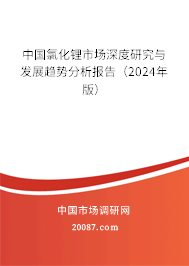 中国氯化锂市场深度研究与发展趋势分析报告（2024年版）

中国市场调研网

20087.com